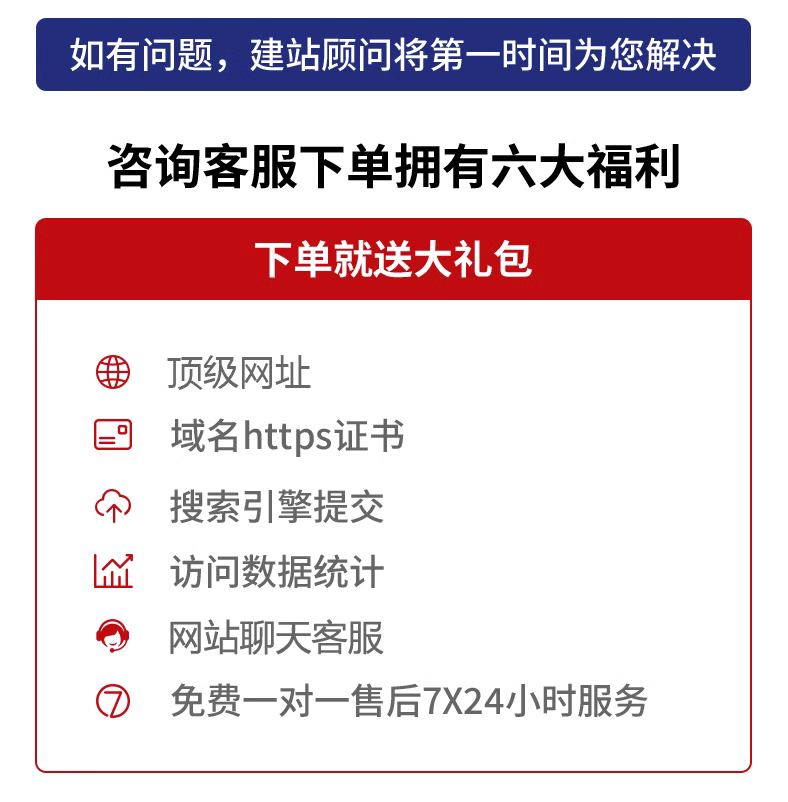 如有问题，建站顾问将第一时间为您解决

咨询客服下单拥有六大福利

下单就送大礼包

顶级网址

域名https证书

搜索引擎提交

访问数据统计

网站聊天客服

免费一对一售后7X24小时服务